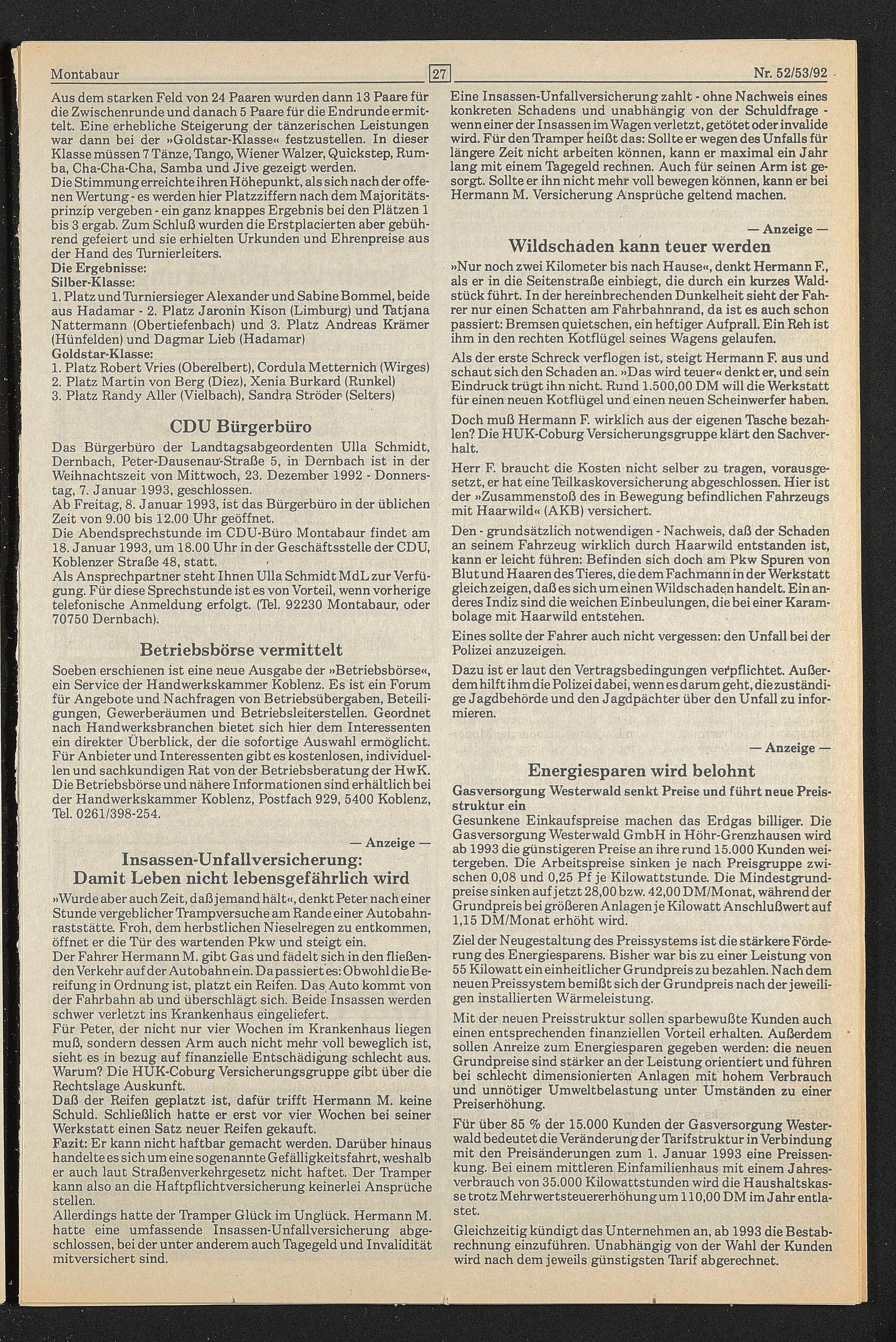 Montabaur 27 Nr. 52/53/92

Aus dem starken Feld von 24 Paaren wurden dann 13 Paare für die Zwischenrunde und danach 5 Paare für die Endrunde ermittelt. Eine erhebliche Steigerung der tänzerischen Leistungen war dann bei der »Goldstar-Klasse« festzustellen. In dieser Klasse müssen 7 Tänze, Tango, Wiener Walzer, Quickstep, Rumba, Cha-Cha-Cha, Samba und Jive gezeigt werden.
Die Stimmung erreichte ihren Höhepunkt, als sich nach der offenen Wertung - es werden hier Platzziffern nach dem Majoritätsprinzip vergeben - ein ganz knappes Ergebnis bei den Plätzen 1 bis 3 ergab. Zum Schluß wurden die Erstplacierten aber gebührend gefeiert und sie erhielten Urkunden und Ehrenpreise aus der Hand des Turnierleiters.
Die Ergebnisse:
Silber-Klasse:
1. Platz und Turniersieger Alexander und Sabine Bommel, beide aus Hadamar - 2. Platz Jaronin Kison (Limburg) und Tatjana Nattermann (Obertiefenbach) und 3. Platz Andreas Krämer (Hünfelden) und Dagmar Lieb (Hadamar)
Goldstar-Klasse:
1. Platz Robert Vries (Oberelbert), Cordula Metternich (Wirges)
2. Platz Martin von Berg (Diez), Xenia Burkard (Runkel)
3. Platz Randy Aller (Vielbach), Sandra Ströder (Selters)

CDU Bürgerbüro

Das Bürgerbüro der Landtagsabgeordenten Ulla Schmidt, Dernbach, Peter-Dausenau-Straße 5, in Dernbach ist in der Weihnachtszeit von Mittwoch, 23. Dezember 1992 - Donnerstag, 7. Januar 1993, geschlossen.
Ab Freitag, 8. Januar 1993, ist das Bürgerbüro in der üblichen Zeit von 9.00 bis 12.00 Uhr geöffnet.
Die Abendsprechstunde im CDU-Büro Montabaur findet am 18. Januar 1993, um 18.00 Uhr in der Geschäftsstelle der CDU, Koblenzer Straße 48, statt.
Als Ansprechpartner steht Ihnen Ulla Schmidt MdL zur Verfügung. Für diese Sprechstunde ist es von Vorteil, wenn vorherige telefonische Anmeldung erfolgt. (Tel. 92230 Montabaur, oder 70750 Dernbach).

Betriebsbörse vermittelt

Soeben erschienen ist eine neue Ausgabe der »Betriebsbörse«, ein Service der Handwerkskammer Koblenz. Es ist ein Forum für Angebote und Nachfragen von Betriebsübergaben, Beteiligungen, Gewerberäumen und Betriebsleiterstellen. Geordnet nach Handwerksbranchen bietet sich hier dem Interessenten ein direkter Überblick, der die sofortige Auswahl ermöglicht. Für Anbieter und Interessenten gibt es kostenlosen, individuellen und sachkundigen Rat von der Betriebsberatung der HwK. Die Betriebsbörse und nähere Informationen sind erhältlich bei der Handwerkskammer Koblenz, Postfach 929, 5400 Koblenz, Tel. 0261/398-254.

— Anzeige —

Insassen-Unfallversicherung: Damit Leben nicht lebensgefährlich wird

»Wurde aber auch Zeit, daß jemand hält«, denkt Peter nach einer Stunde vergeblicher Trampversuche am Rande einer Autobahnraststätte. Froh, dem herbstlichen Nieselregen zu entkommen, öffnet er die Tür des wartenden Pkw und steigt ein.
Der Fahrer Hermann M. gibt Gas und fädelt sich in den fließenden Verkehr auf der Autobahn ein. Da passiert es: Obwohl die Bereifung in Ordnung ist, platzt ein Reifen. Das Auto kommt von der Fahrbahn ab und überschlägt sich. Beide Insassen werden schwer verletzt ins Krankenhaus eingeliefert.
Für Peter, der nicht nur vier Wochen im Krankenhaus liegen muß, sondern dessen Arm auch nicht mehr voll beweglich ist, sieht es in bezug auf finanzielle Entschädigung schlecht aus. Warum? Die HUK-Coburg Versicherungsgruppe gibt über die Rechtslage Auskunft.
Daß der Reifen geplatzt ist, dafür trifft Hermann M. keine Schuld. Schließlich hatte er erst vor vier Wochen bei seiner Werkstatt einen Satz neuer Reifen gekauft.
Fazit: Er kann nicht haftbar gemacht werden. Darüber hinaus handelte es sich um eine sogenannte Gefälligkeitsfahrt, weshalb er auch laut Straßenverkehrgesetz nicht haftet. Der Tramper kann also an die Haftpflichtversicherung keinerlei Ansprüche stellen.
Allerdings hatte der Tramper Glück im Unglück. Hermann M. hatte eine umfassende Insassen-Unfallversicherung abgeschlossen, bei der unter anderem auch Tagegeld und Invalidität mitversichert sind.

Eine Insassen-Unfallversicherung zahlt - ohne Nachweis eines konkreten Schadens und unabhängig von der Schuldfrage - wenn einer der Insassen im Wagen verletzt, getötet oder invalide wird. Für den Tramper heißt das: Sollte er wegen des Unfalls für längere Zeit nicht arbeiten können, kann er maximal ein Jahr lang mit einem Tagegeld rechnen. Auch für seinen Arm ist gesorgt. Sollte er ihn nicht mehr voll bewegen können, kann er bei Hermann M. Versicherung Ansprüche geltend machen.

— Anzeige —

Wildschaden kann teuer werden

»Nur noch zwei Kilometer bis nach Hause«, denkt Hermann F., als er in die Seitenstraße einbiegt, die durch ein kurzes Waldstück führt. In der hereinbrechenden Dunkelheit sieht der Fahrer nur einen Schatten am Fahrbahnrand, da ist es auch schon passiert: Bremsen quietschen, ein heftiger Aufprall. Ein Reh ist ihm in den rechten Kotflügel seines Wagens gelaufen.
Als der erste Schreck verflogen ist, steigt Hermann F. aus und schaut sich den Schaden an. »Das wird teuer« denkt er, und sein Eindruck trügt ihn nicht. Rund 1.500,00 DM will die Werkstatt für einen neuen Kotflügel und einen neuen Scheinwerfer haben.
Doch muß Hermann F. wirklich aus der eigenen Tasche bezahlen? Die HUK-Coburg Versicherungsgruppe klärt den Sachverhalt.
Herr F. braucht die Kosten nicht selber zu tragen, vorausgesetzt, er hat eine Teilkaskoversicherung abgeschlossen. Hier ist der »Zusammenstoß des in Bewegung befindlichen Fahrzeugs mit Haarwild« (AKB) versichert.
Den - grundsätzlich notwendigen - Nachweis, daß der Schaden an seinem Fahrzeug wirklich durch Haarwild entstanden ist, kann er leicht führen: Befinden sich doch am Pkw Spuren von Blut und Haaren des Tieres, die dem Fachmann in der Werkstatt gleich zeigen, daß es sich um einen Wildschaden handelt. Ein anderes Indiz sind die weichen Einbeulungen, die bei einer Karambolage mit Haarwild entstehen.
Eines sollte der Fahrer auch nicht vergessen: den Unfall bei der Polizei anzuzeigen.
Dazu ist er laut den Vertragsbedingungen verpflichtet. Außerdem hilft ihm die Polizei dabei, wenn es darum geht, die zuständige Jagdbehörde und den Jagdpächter über den Unfall zu informieren.

— Anzeige —

Energiesparen wird belohnt

Gasversorgung Westerwald senkt Preise und führt neue Preisstruktur ein
Gesunkene Einkaufspreise machen das Erdgas billiger. Die Gasversorgung Westerwald GmbH in Höhr-Grenzhausen wird ab 1993 die günstigeren Preise an ihre rund 15.000 Kunden weitergeben. Die Arbeitspreise sinken je nach Preisgruppe zwischen 0,08 und 0,25 Pf je Kilowattstunde. Die Mindestgrundpreise sinken auf jetzt 28,00 bzw. 42,00 DM/Monat, während der Grundpreis bei größeren Anlagen je Kilowatt Anschlußwert auf 1,15 DM/Monat erhöht wird.
Ziel der Neugestaltung des Preissystems ist die stärkere Förderung des Energiesparens. Bisher war bis zu einer Leistung von 55 Kilowatt ein einheitlicher Grundpreis zu bezahlen. Nach dem neuen Preissystem bemißt sich der Grundpreis nach der jeweiligen installierten Wärmeleistung.
Mit der neuen Preisstruktur sollen sparbewußte Kunden auch einen entsprechenden finanziellen Vorteil erhalten. Außerdem sollen Anreize zum Energiesparen gegeben werden: die neuen Grundpreise sind stärker an der Leistung orientiert und führen bei schlecht dimensionierten Anlagen mit hohem Verbrauch und unnötiger Umweltbelastung unter Umständen zu einer Preiserhöhung.
Für über 85 % der 15.000 Kunden der Gasversorgung Westerwald bedeutet die Veränderung der Tarifstruktur in Verbindung mit den Preisänderungen zum 1. Januar 1993 eine Preissenkung. Bei einem mittleren Einfamilienhaus mit einem Jahresverbrauch von 35.000 Kilowattstunden wird die Haushaltskasse trotz Mehrwertsteuererhöhung um 110,00 DM im Jahr entlastet.
Gleichzeitig kündigt das Unternehmen an, ab 1993 die Bestabrechnung einzuführen. Unabhängig von der Wahl der Kunden wird nach dem jeweils günstigsten Tarif abgerechnet.